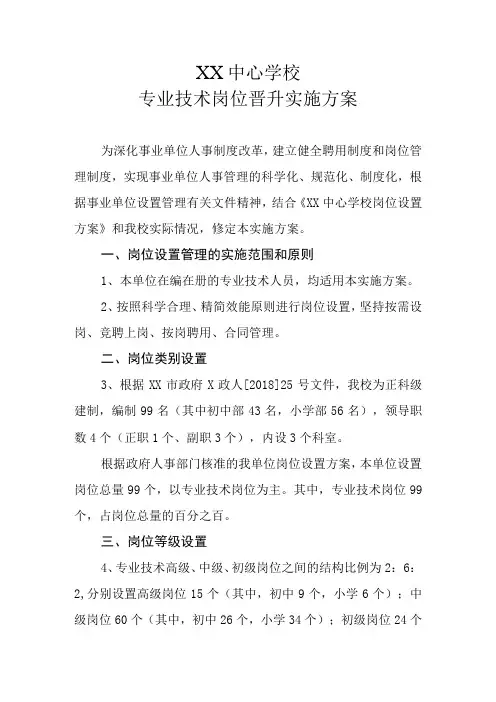 XX 中心学校
专业技术岗位晋升实施方案

为深化事业单位人事制度改革，建立健全聘用制度和岗位管理制度，实现事业单位人事管理的科学化、规范化、制度化，根据事业单位设置管理有关文件精神，结合《XX 中心学校岗位设置方案》和我校实际情况，修定本实施方案。

一、岗位设置管理的实施范围和原则

1、本单位在编在册的专业技术人员，均适用本实施方案。

2、按照科学合理、精简效能原则进行岗位设置，坚持按需设岗、竞聘上岗、按岗聘用、合同管理。

二、岗位类别设置

3、根据 XX 市政府 X 政人[2018]25 号文件，我校为正科级建制，编制 99 名（其中初中部 43 名，小学部 56 名），领导职数 4 个（正职 1 个、副职 3 个），内设 3 个科室。

根据政府人事部门核准的我单位岗位设置方案，本单位设置岗位总量 99 个，以专业技术岗位为主。其中，专业技术岗位 99 个，占岗位总量的百分之百。

三、岗位等级设置

4、专业技术高级、中级、初级岗位之间的结构比例为 2：6：2，分别设置高级岗位 15 个（其中，初中 9 个，小学 6 个）；中级岗位 60 个（其中，初中 26 个，小学 34 个）；初级岗位 24 个